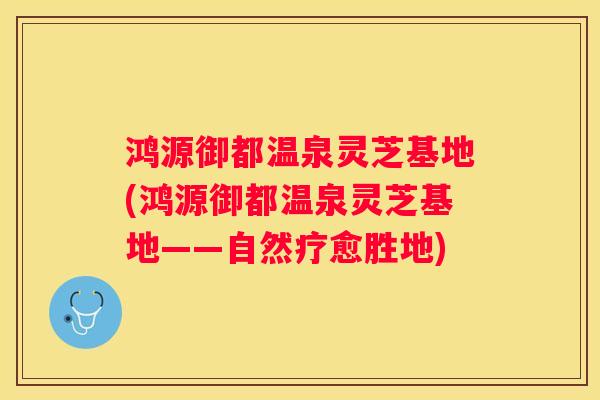 鸿源御都温泉灵芝基地(鸿源御都温泉灵芝基地——自然疗愈胜地)